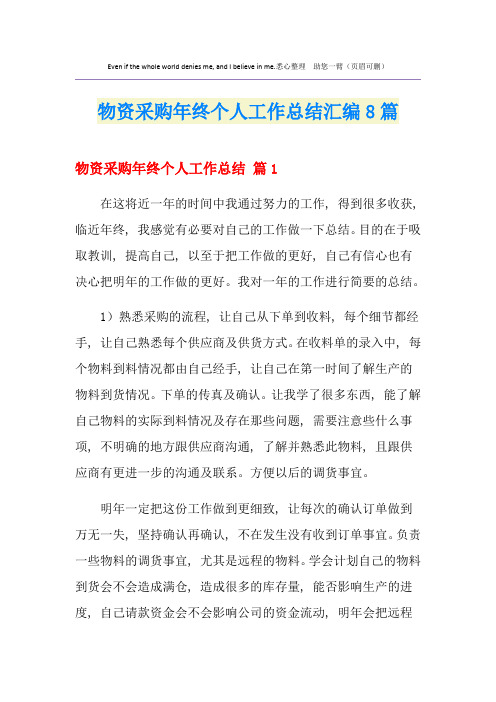 Even if the whole world denies me, and I believe in me.悉心整理 助您一臂（页眉可删）

物资采购年终个人工作总结汇编8篇

物资采购年终个人工作总结 篇1

在这将近一年的时间中我通过努力的工作，得到很多收获，临近年终，我感觉有必要对自己的工作做一下总结。目的在于吸取教训，提高自己，以至于把工作做的更好，自己有信心也有决心把明年的工作做的更好。我对一年的工作进行简要的总结。

1）熟悉采购的流程，让自己从下单到收料，每个细节都经手，让自己熟悉每个供应商及供货方式。在收料单的录入中，每个物料到料情况都由自己经手，让自己在第一时间了解生产的物料到货情况。下单的传真及确认。让我学了很多东西，能了解自己物料的实际到料情况及存在那些问题，需要注意些什么事项，不明确的地方跟供应商沟通，了解并熟悉此物料，且跟供应商有更进一步的沟通及联系。方便以后的调货事宜。

明年一定把这份工作做到更细致，让每次的确认订单做到万无一失，坚持确认再确认，不在发生没有收到订单事宜。负责一些物料的调货事宜，尤其是远程的物料。学会计划自己的物料到货会不会造成满仓，造成很多的库存量，能否影响生产的进度，自己请款资金会不会影响公司的资金流动，明年会把远程